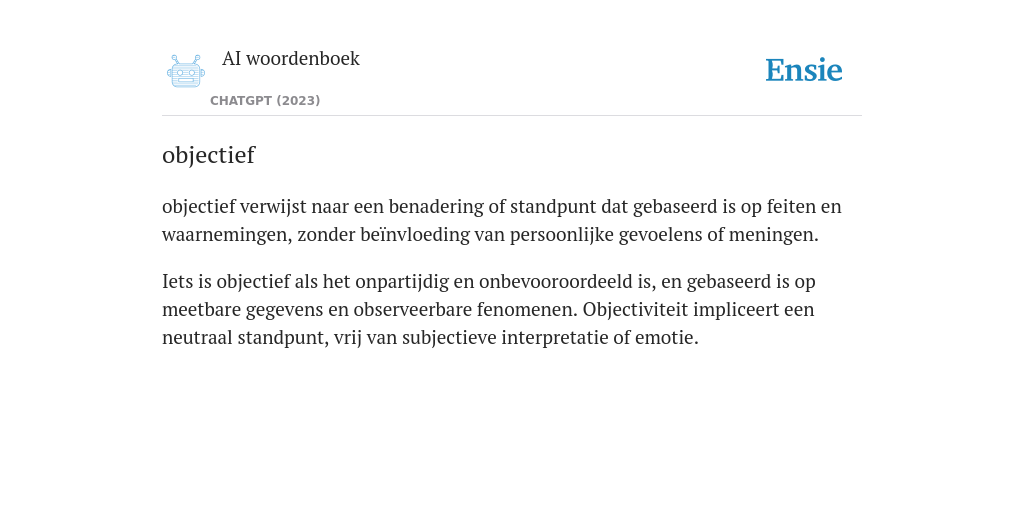 AI woordenboek

CHATGPT (2023)

Ensie

objectief

objectief verwijst naar een benadering of standpunt dat gebaseerd is op feiten en waarnemingen, zonder beïnvloeding van persoonlijke gevoelens of meningen.

Iets is objectief als het onpartijdig en onbevooroordeeld is, en gebaseerd is op meetbare gegevens en observeerbare fenomenen. Objectiviteit impliceert een neutraal standpunt, vrij van subjectieve interpretatie of emotie.